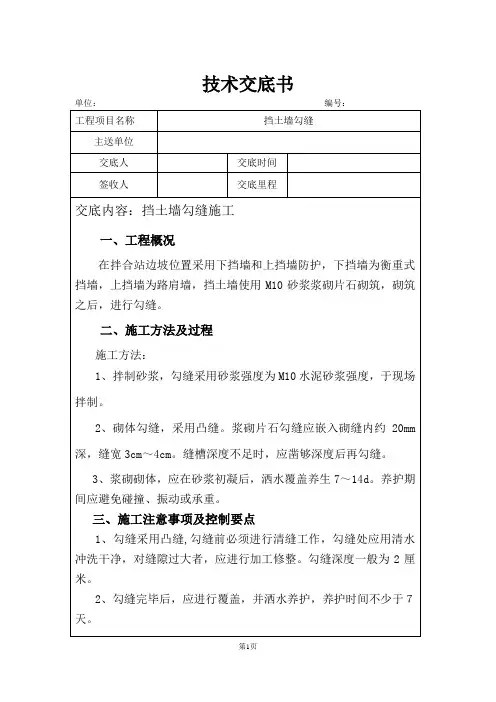 技术交底书

单位：　　　　　　　　　　　　　　　　　　　　　　编号：

| 工程项目名称 | 挡土墙勾缝 | | |
|---|---|---|---|
| 主送单位 | | | |
| 交底人 | | 交底时间 | |
| 签收人 | | 交底里程 | |

交底内容：挡土墙勾缝施工

一、工程概况

在拌合站边坡位置采用下挡墙和上挡墙防护，下挡墙为衡重式挡墙，上挡墙为路肩墙，挡土墙使用 M10 砂浆浆砌片石砌筑，砌筑之后，进行勾缝。

二、施工方法及过程

施工方法：

1、拌制砂浆，勾缝采用砂浆强度为 M10 水泥砂浆强度，于现场拌制。

2、砌体勾缝，采用凸缝。浆砌片石勾缝应嵌入砌缝内约 20mm 深，缝宽 3cm～4cm。缝槽深度不足时，应凿够深度后再勾缝。

3、浆砌砌体，应在砂浆初凝后，洒水覆盖养生 7～14d。养护期间应避免碰撞、振动或承重。

三、施工注意事项及控制要点

1、勾缝采用凸缝，勾缝前必须进行清缝工作，勾缝处应用清水冲洗干净，对缝隙过大者，应进行加工修整。勾缝深度一般为 2 厘米。

2、勾缝完毕后，应进行覆盖，并洒水养护，养护时间不少于 7 天。

第1页